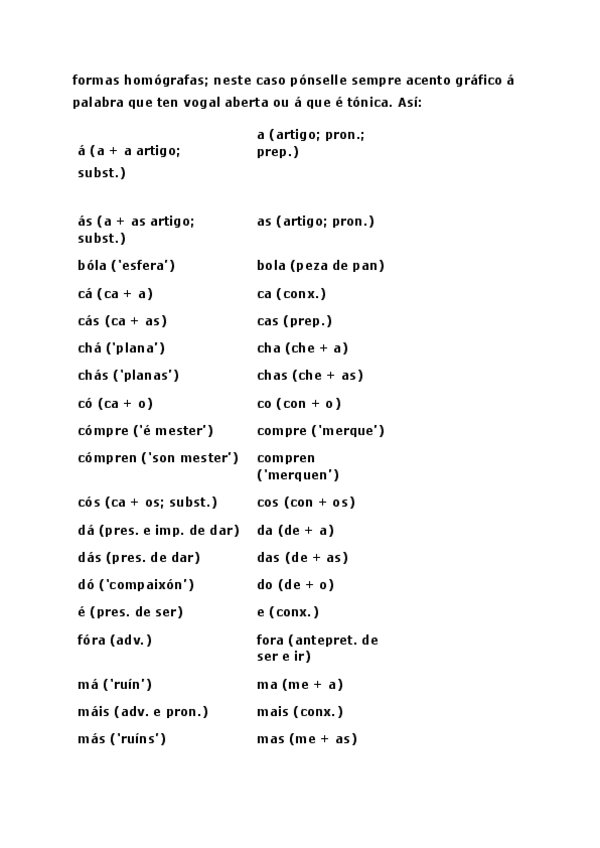 formas homógrafas; neste caso pónselle sempre acento gráfico á palabra que ten vogal aberta ou á que é tónica. Así:

| | |
|---|---|
| á (a + a artigo; subst.) | a (artigo; pron.; prep.) |
| ás (a + as artigo; subst.) | as (artigo; pron.) |
| bóla ('esfera') | bola (peza de pan) |
| cá (ca + a) | ca (conx.) |
| cás (ca + as) | cas (prep.) |
| chá ('plana') | cha (che + a) |
| chás ('planas') | chas (che + as) |
| có (ca + o) | co (con + o) |
| cómpre ('é mester') | compre ('merque') |
| cómpren ('son mester') | compren ('merquen') |
| cós (ca + os; subst.) | cos (con + os) |
| dá (pres. e imp. de dar) | da (de + a) |
| dás (pres. de dar) | das (de + as) |
| dó ('compaixón') | do (de + o) |
| é (pres. de ser) | e (conx.) |
| fóra (adv.) | fora (antepret. de ser e ir) |
| má ('ruín') | ma (me + a) |
| máis (adv. e pron.) | mais (conx.) |
| más ('ruíns') | mas (me + as) |